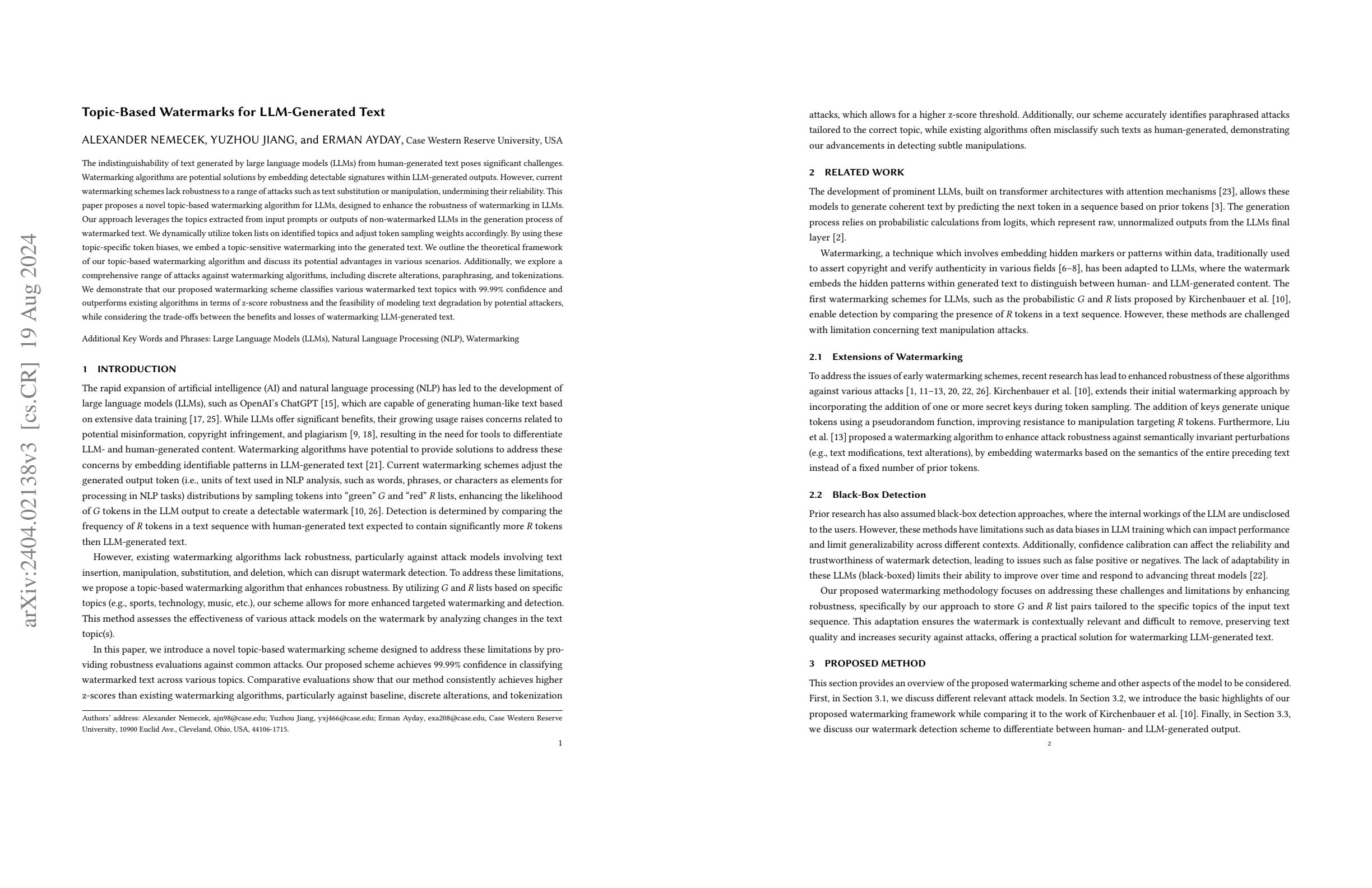 arXiv:2404.02138v3 [cs.CR] 19 Aug 2024

Topic-Based Watermarks for LLM-Generated Text

ALEXANDER NEMECEK, YUZHOU JIANG, and ERMAN AYDAY, Case Western Reserve University, USA

The indistinguishability of text generated by large language models (LLMs) from human-generated text poses significant challenges. Watermarking algorithms are potential solutions by embedding detectable signatures within LLM-generated outputs. However, current watermarking schemes lack robustness to a range of attacks such as text substitution or manipulation, undermining their reliability. This paper proposes a novel topic-based watermarking algorithm for LLMs, designed to enhance the robustness of watermarking in LLMs. Our approach leverages the topics extracted from input prompts or outputs of non-watermarked LLMs in the generation process of watermarked text. We dynamically utilize token lists on identified topics and adjust token sampling weights accordingly. By using these topic-specific token biases, we embed a topic-sensitive watermarking into the generated text. We outline the theoretical framework of our topic-based watermarking algorithm and discuss its potential advantages in various scenarios. Additionally, we explore a comprehensive range of attacks against watermarking algorithms, including discrete alterations, paraphrasing, and tokenizations. We demonstrate that our proposed watermarking scheme classifies various watermarked text topics with 99.99% confidence and outperforms existing algorithms in terms of z-score robustness and the feasibility of modeling text degradation by potential attackers, while considering the trade-offs between the benefits and losses of watermarking LLM-generated text.

Additional Key Words and Phrases: Large Language Models (LLMs), Natural Language Processing (NLP), Watermarking

1 INTRODUCTION

The rapid expansion of artificial intelligence (AI) and natural language processing (NLP) has led to the development of large language models (LLMs), such as OpenAI's ChatGPT [15], which are capable of generating human-like text based on extensive data training [17, 25]. While LLMs offer significant benefits, their growing usage raises concerns related to potential misinformation, copyright infringement, and plagiarism [9, 18], resulting in the need for tools to differentiate LLM- and human-generated content. Watermarking algorithms have potential to provide solutions to address these concerns by embedding identifiable patterns in LLM-generated text [21]. Current watermarking schemes adjust the generated output token (i.e., units of text used in NLP analysis, such as words, phrases, or characters as elements for processing in NLP tasks) distributions by sampling tokens into "green" $G$ and "red" $R$ lists, enhancing the likelihood of $G$ tokens in the LLM output to create a detectable watermark [10, 26]. Detection is determined by comparing the frequency of $R$ tokens in a text sequence with human-generated text expected to contain significantly more $R$ tokens then LLM-generated text.

However, existing watermarking algorithms lack robustness, particularly against attack models involving text insertion, manipulation, substitution, and deletion, which can disrupt watermark detection. To address these limitations, we propose a topic-based watermarking algorithm that enhances robustness. By utilizing $G$ and $R$ lists based on specific topics (e.g., sports, technology, music, etc.), our scheme allows for more enhanced targeted watermarking and detection. This method assesses the effectiveness of various attack models on the watermark by analyzing changes in the text topic(s).

In this paper, we introduce a novel topic-based watermarking scheme designed to address these limitations by providing robustness evaluations against common attacks. Our proposed scheme achieves 99.99% confidence in classifying watermarked text across various topics. Comparative evaluations show that our method consistently achieves higher z-scores than existing watermarking algorithms, particularly against baseline, discrete alterations, and tokenization

Authors' address: Alexander Nemecek, ajn98@case.edu; Yuzhou Jiang, yxj466@case.edu; Erman Ayday, exa208@case.edu, Case Western Reserve University, 10900 Euclid Ave., Cleveland, Ohio, USA, 44106-1715.

1

attacks, which allows for a higher z-score threshold. Additionally, our scheme accurately identifies paraphrased attacks tailored to the correct topic, while existing algorithms often misclassify such texts as human-generated, demonstrating our advancements in detecting subtle manipulations.

2 RELATED WORK

The development of prominent LLMs, built on transformer architectures with attention mechanisms [23], allows these models to generate coherent text by predicting the next token in a sequence based on prior tokens [3]. The generation process relies on probabilistic calculations from logits, which represent raw, unnormalized outputs from the LLMs final layer [2].

Watermarking, a technique which involves embedding hidden markers or patterns within data, traditionally used to assert copyright and verify authenticity in various fields [6–8], has been adapted to LLMs, where the watermark embeds the hidden patterns within generated text to distinguish between human- and LLM-generated content. The first watermarking schemes for LLMs, such as the probabilistic $G$ and $R$ lists proposed by Kirchenbauer et al. [10], enable detection by comparing the presence of $R$ tokens in a text sequence. However, these methods are challenged with limitation concerning text manipulation attacks.

2.1 Extensions of Watermarking

To address the issues of early watermarking schemes, recent research has lead to enhanced robustness of these algorithms against various attacks [1, 11–13, 20, 22, 26]. Kirchenbauer et al. [10], extends their initial watermarking approach by incorporating the addition of one or more secret keys during token sampling. The addition of keys generate unique tokens using a pseudorandom function, improving resistance to manipulation targeting $R$ tokens. Furthermore, Liu et al. [13] proposed a watermarking algorithm to enhance attack robustness against semantically invariant perturbations (e.g., text modifications, text alterations), by embedding watermarks based on the semantics of the entire preceding text instead of a fixed number of prior tokens.

2.2 Black-Box Detection

Prior research has also assumed black-box detection approaches, where the internal workings of the LLM are undisclosed to the users. However, these methods have limitations such as data biases in LLM training which can impact performance and limit generalizability across different contexts. Additionally, confidence calibration can affect the reliability and trustworthiness of watermark detection, leading to issues such as false positive or negatives. The lack of adaptability in these LLMs (black-boxed) limits their ability to improve over time and respond to advancing threat models [22].

Our proposed watermarking methodology focuses on addressing these challenges and limitations by enhancing robustness, specifically by our approach to store $G$ and $R$ list pairs tailored to the specific topics of the input text sequence. This adaptation ensures the watermark is contextually relevant and difficult to remove, preserving text quality and increases security against attacks, offering a practical solution for watermarking LLM-generated text.

3 PROPOSED METHOD

This section provides an overview of the proposed watermarking scheme and other aspects of the model to be considered. First, in Section 3.1, we discuss different relevant attack models. In Section 3.2, we introduce the basic highlights of our proposed watermarking framework while comparing it to the work of Kirchenbauer et al. [10]. Finally, in Section 3.3, we discuss our watermark detection scheme to differentiate between human- and LLM-generated output.

2